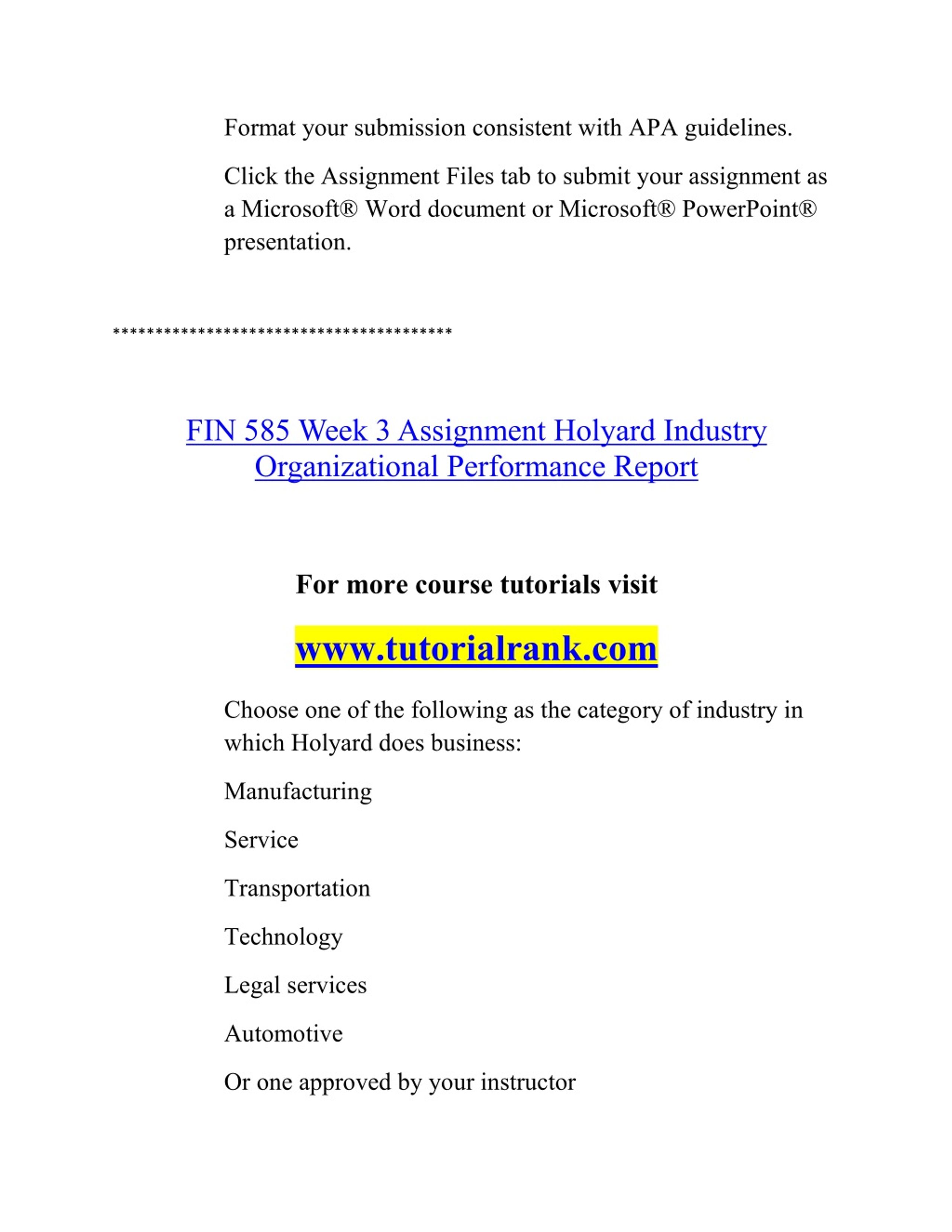 Format your submission consistent with APA guidelines.

Click the Assignment Files tab to submit your assignment as a Microsoft® Word document or Microsoft® PowerPoint® presentation.

****************************************

FIN 585 Week 3 Assignment Holyard Industry Organizational Performance Report

For more course tutorials visit

www.tutorialrank.com

Choose one of the following as the category of industry in which Holyard does business:

Manufacturing

Service

Transportation

Technology

Legal services

Automotive

Or one approved by your instructor